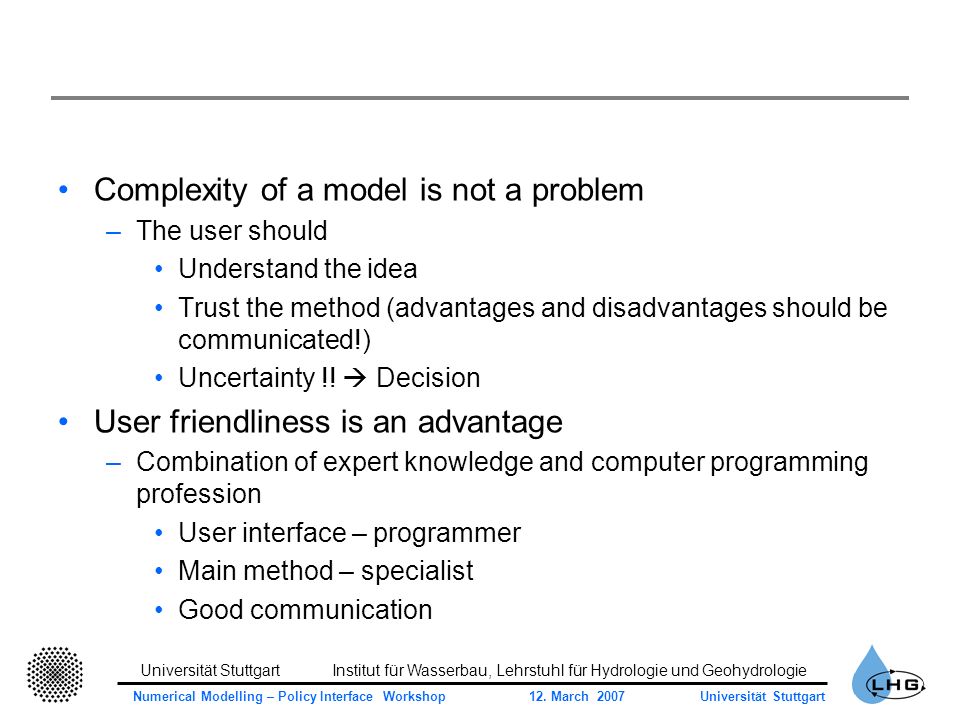 • Complexity of a model is not a problem
– The user should
• Understand the idea
• Trust the method (advantages and disadvantages should be communicated!)
• Uncertainty !! → Decision

• User friendliness is an advantage
– Combination of expert knowledge and computer programming profession
• User interface – programmer
• Main method – specialist
• Good communication

Universität Stuttgart Institut für Wasserbau, Lehrstuhl für Hydrologie und Geohydrologie

Numerical Modelling – Policy Interface Workshop 12. March 2007 Universität Stuttgart

LHG